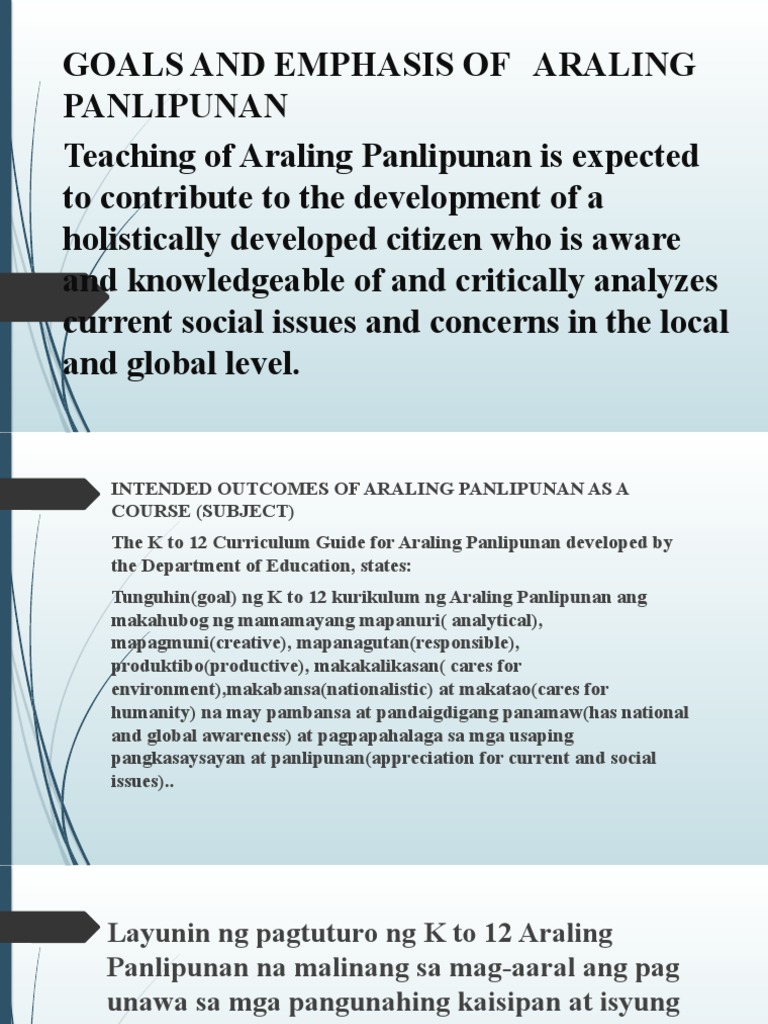 GOALS AND EMPHASIS OF ARALING PANLIPUNAN

Teaching of Araling Panlipunan is expected to contribute to the development of a holistically developed citizen who is aware and knowledgeable of and critically analyzes current social issues and concerns in the local and global level.

INTENDED OUTCOMES OF ARALING PANLIPUNAN AS A COURSE (SUBJECT)

The K to 12 Curriculum Guide for Araling Panlipunan developed by the Department of Education, states:

Tunguhin(goal) ng K to 12 kurikulum ng Araling Panlipunan ang makahubog ng mamamayang mapanuri( analytical), mapagmuni(creative), mapanagutan(responsible), produktibo(productive), makakalikasan( cares for environment),makabansa(nationalistic) at makatao(cares for humanity) na may pambansa at pandaigdigang panamaw(has national and global awareness) at pagpapahalaga sa mga usaping pangkasaysayan at panlipunan(appreciation for current and social issues)..

Layunin ng pagtuturo ng K to 12 Araling Panlipunan na malinang sa mag-aaral ang pag unawa sa mga pangunahing kaisipan at isyung